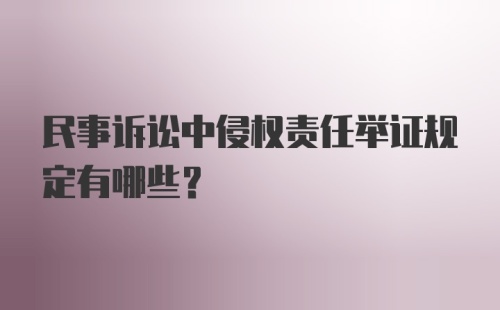 民事诉讼中侵权责任举证规定有哪些？